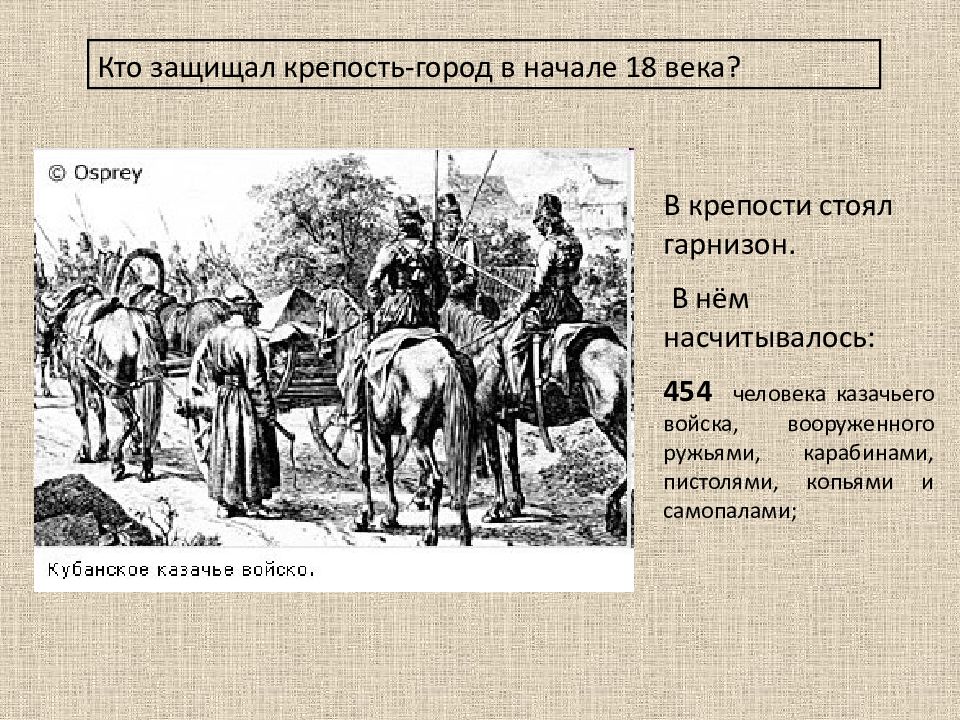 Кто защищал крепость-город в начале 18 века?

© Osprey

Кубанское казачье войско.

В крепости стоял гарнизон.

В нём насчитывалось:

454 человека казачьего войска, вооруженного ружьями, карабинами, пистолями, копьями и самопалами;